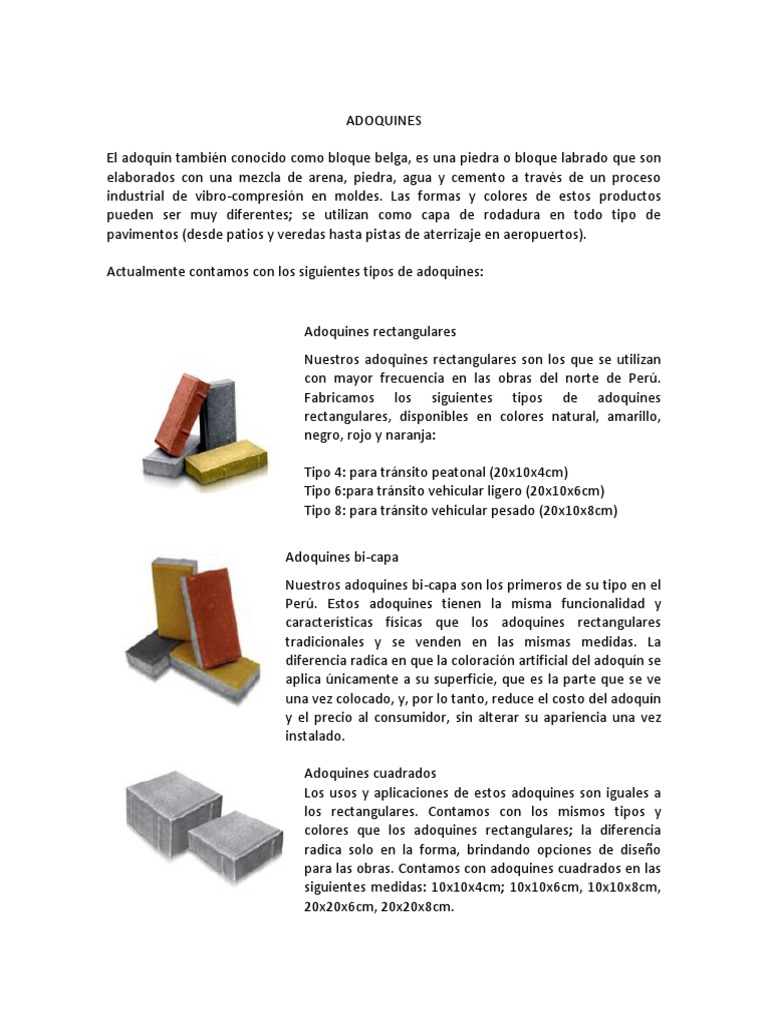 ADOQUINES

El adoquín también conocido como bloque belga, es una piedra o bloque labrado que son elaborados con una mezcla de arena, piedra, agua y cemento a través de un proceso industrial de vibro-compresión en moldes. Las formas y colores de estos productos pueden ser muy diferentes; se utilizan como capa de rodadura en todo tipo de pavimentos (desde patios y veredas hasta pistas de aterrizaje en aeropuertos).

Actualmente contamos con los siguientes tipos de adoquines:

Adoquines rectangulares

Nuestros adoquines rectangulares son los que se utilizan con mayor frecuencia en las obras del norte de Perú. Fabricamos los siguientes tipos de adoquines rectangulares, disponibles en colores natural, amarillo, negro, rojo y naranja:

Tipo 4: para tránsito peatonal (20x10x4cm)
Tipo 6:para tránsito vehicular ligero (20x10x6cm)
Tipo 8: para tránsito vehicular pesado (20x10x8cm)

Adoquines bi-capa

Nuestros adoquines bi-capa son los primeros de su tipo en el Perú. Estos adoquines tienen la misma funcionalidad y características físicas que los adoquines rectangulares tradicionales y se venden en las mismas medidas. La diferencia radica en que la coloración artificial del adoquín se aplica únicamente a su superficie, que es la parte que se ve una vez colocado, y, por lo tanto, reduce el costo del adoquín y el precio al consumidor, sin alterar su apariencia una vez instalado.

Adoquines cuadrados
Los usos y aplicaciones de estos adoquines son iguales a los rectangulares. Contamos con los mismos tipos y colores que los adoquines rectangulares; la diferencia radica solo en la forma, brindando opciones de diseño para las obras. Contamos con adoquines cuadrados en las siguientes medidas: 10x10x4cm; 10x10x6cm, 10x10x8cm, 20x20x6cm, 20x20x8cm.